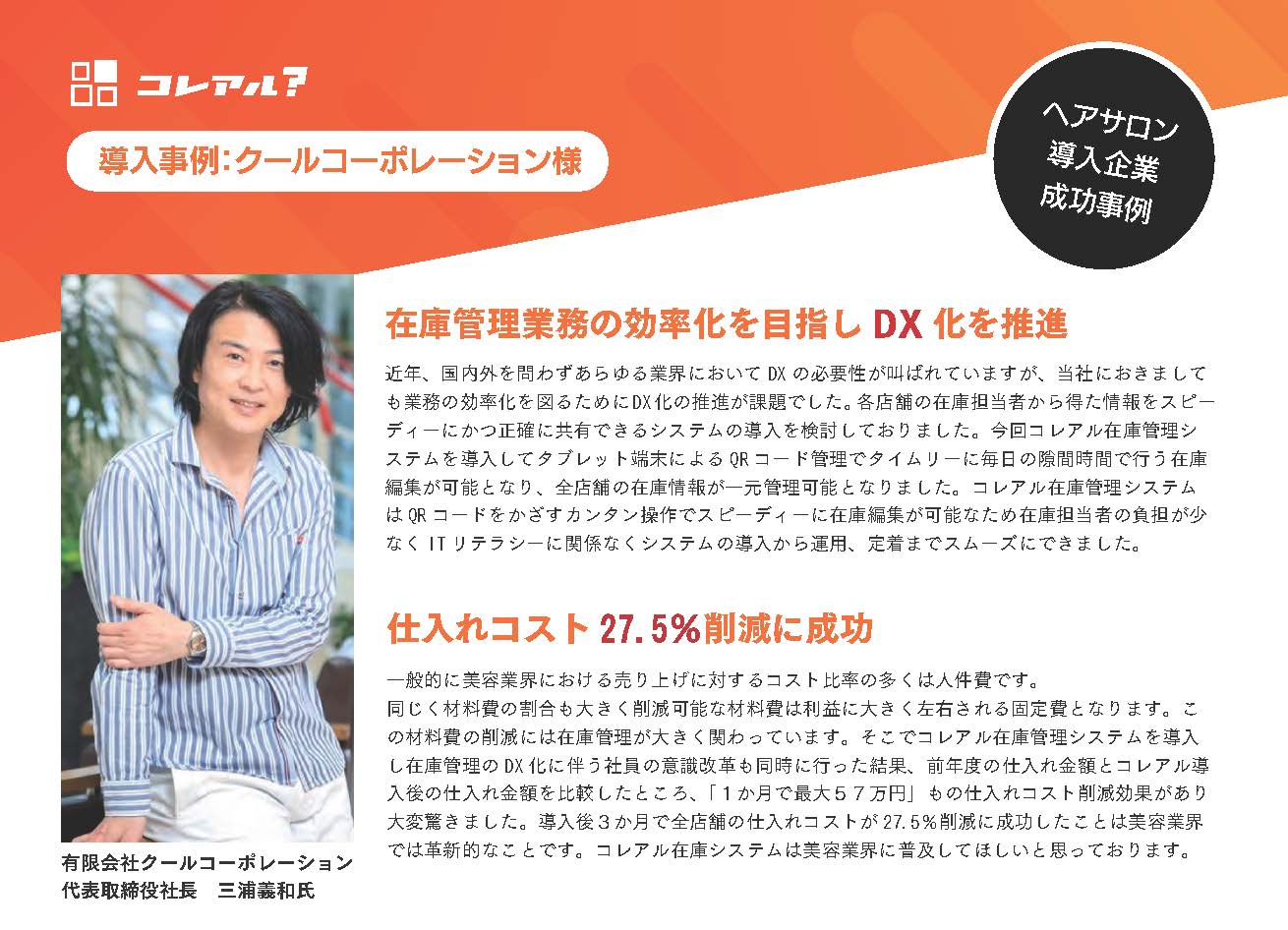 コレアル?

導入事例:クールコーポレーション様

ヘアサロン
導入企業
成功事例

在庫管理業務の効率化を目指し DX 化を推進

近年、国内外を問わずあらゆる業界において DX の必要性が叫ばれていますが、当社におきましても業務の効率化を図るためにDX化の推進が課題でした。各店舗の在庫担当者から得た情報をスピーディーにかつ正確に共有できるシステムの導入を検討しておりました。今回コレアル在庫管理システムを導入してタブレット端末による QR コード管理でタイムリーに毎日の隙間時間で行う在庫編集が可能となり、全店舗の在庫情報が一元管理可能となりました。コレアル在庫管理システムは QR コードをかざすカンタン操作でスピーディーに在庫編集が可能なため在庫担当者の負担が少なく IT リテラシーに関係なくシステムの導入から運用、定着までスムーズにできました。

仕入れコスト 27.5%削減に成功

一般的に美容業界における売り上げに対するコスト比率の多くは人件費です。
同じく材料費の割合も大きく削減可能な材料費は利益に大きく左右される固定費となります。この材料費の削減には在庫管理が大きく関わっています。そこでコレアル在庫管理システムを導入し在庫管理の DX 化に伴う社員の意識改革も同時に行った結果、前年度の仕入れ金額とコレアル導入後の仕入れ金額を比較したところ、「1か月で最大57万円」もの仕入れコスト削減効果があり大変驚きました。導入後3か月で全店舗の仕入れコストが 27.5%削減に成功したことは美容業界では革新的なことです。コレアル在庫システムは美容業界に普及してほしいと思っております。

有限会社クールコーポレーション
代表取締役社長　三浦義和氏